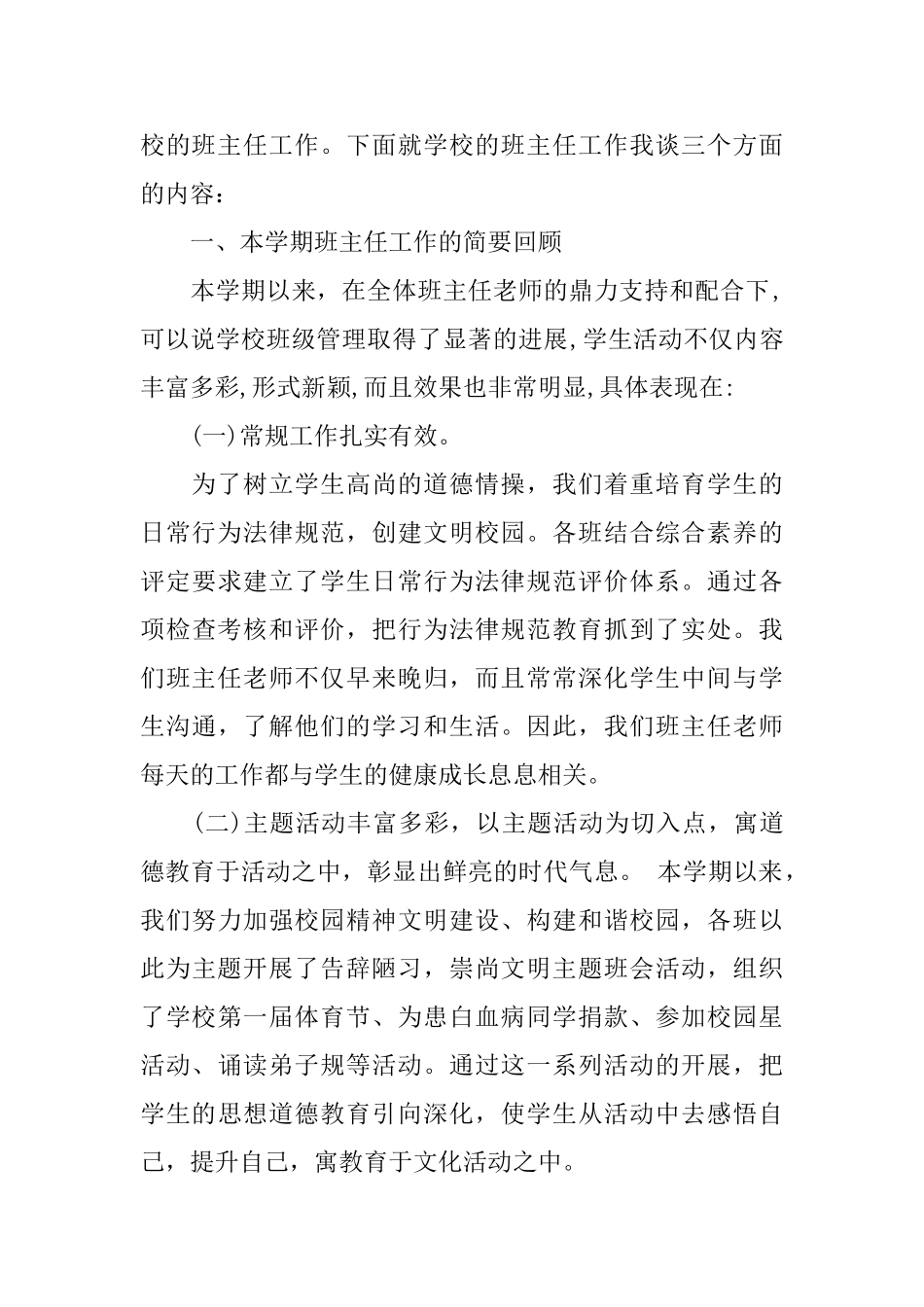 校的班主任工作。下面就学校的班主任工作我谈三个方面的内容：

一、本学期班主任工作的简要回顾

本学期以来，在全体班主任老师的鼎力支持和配合下，可以说学校班级管理取得了显著的进展,学生活动不仅内容丰富多彩,形式新颖,而且效果也非常明显,具体表现在:

(一)常规工作扎实有效。

为了树立学生高尚的道德情操，我们着重培育学生的日常行为法律规范，创建文明校园。各班结合综合素养的评定要求建立了学生日常行为法律规范评价体系。通过各项检查考核和评价，把行为法律规范教育抓到了实处。我们班主任老师不仅早来晚归，而且常常深化学生中间与学生沟通，了解他们的学习和生活。因此，我们班主任老师每天的工作都与学生的健康成长息息相关。

(二)主题活动丰富多彩，以主题活动为切入点，寓道德教育于活动之中，彰显出鲜亮的时代气息。 本学期以来，我们努力加强校园精神文明建设、构建和谐校园，各班以此为主题开展了告辞陋习，崇尚文明主题班会活动，组织了学校第一届体育节、为患白血病同学捐款、参加校园星活动、诵读弟子规等活动。通过这一系列活动的开展，把学生的思想道德教育引向深化，使学生从活动中去感悟自己，提升自己，寓教育于文化活动之中。